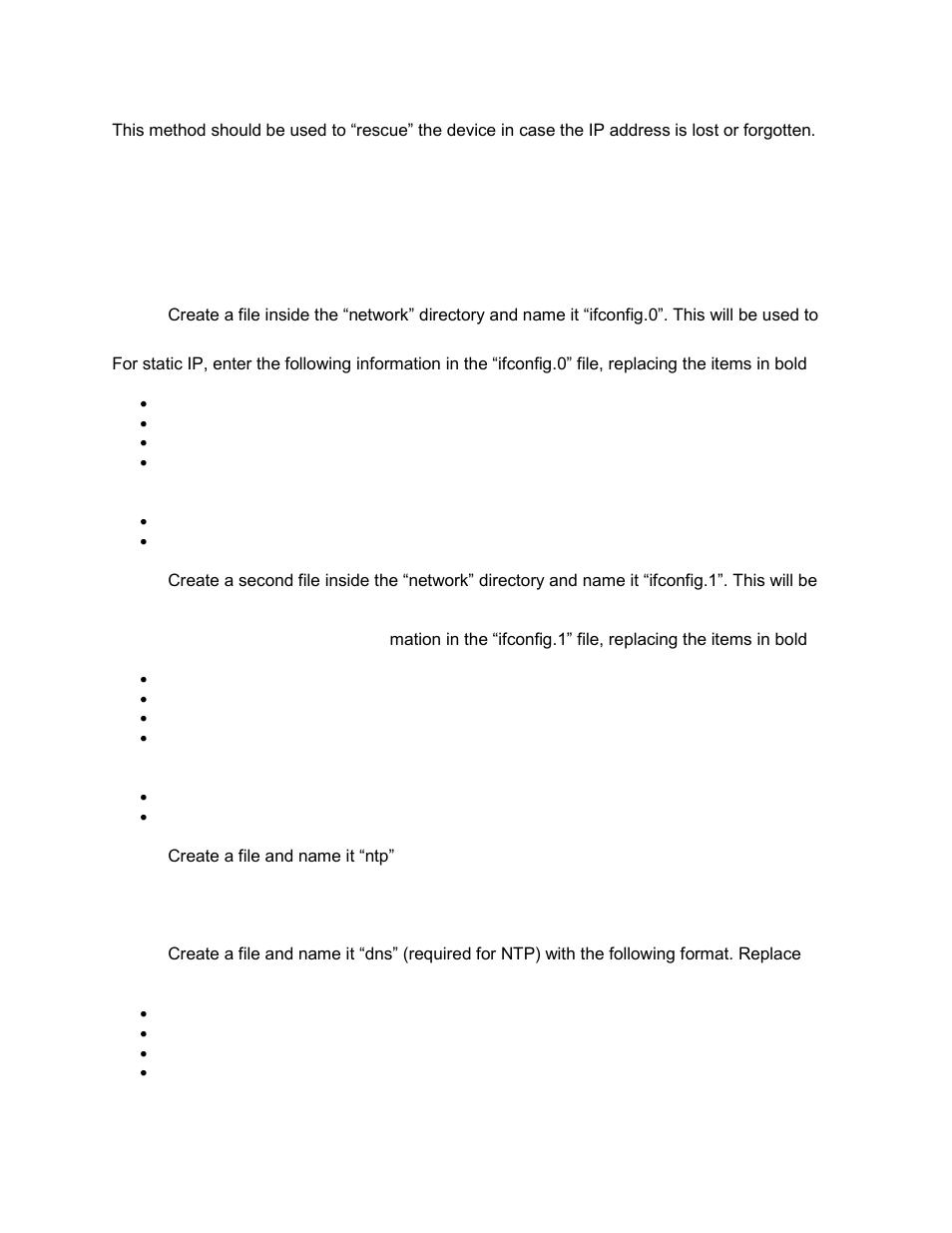 This method should be used to “rescue” the device in case the IP address is lost or forgotten.

Create a file inside the “network” directory and name it “ifconfig.0”. This will be used to

For static IP, enter the following information in the “ifconfig.0” file, replacing the items in bold

Create a second file inside the “network” directory and name it “ifconfig.1”. This will be

mation in the “ifconfig.1” file, replacing the items in bold

Create a file and name it “ntp”

Create a file and name it “dns” (required for NTP) with the following format. Replace